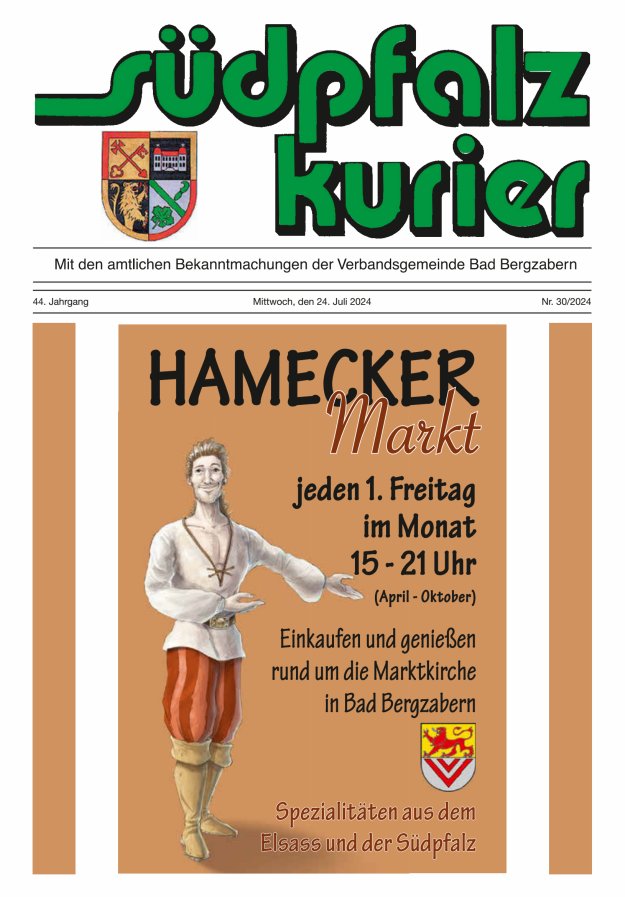 südpfalz kurier

Mit den amtlichen Bekanntmachungen der Verbandsgemeinde Bad Bergzabern

44. Jahrgang

Mittwoch, den 24. Juli 2024

Nr. 30/2024

HAMECKER Markt

jeden 1. Freitag im Monat 15 - 21 Uhr (April - Oktober)

Einkaufen und genießen rund um die Marktkirche in Bad Bergzabern

Spezialitäten aus dem Elsass und der Südpfalz